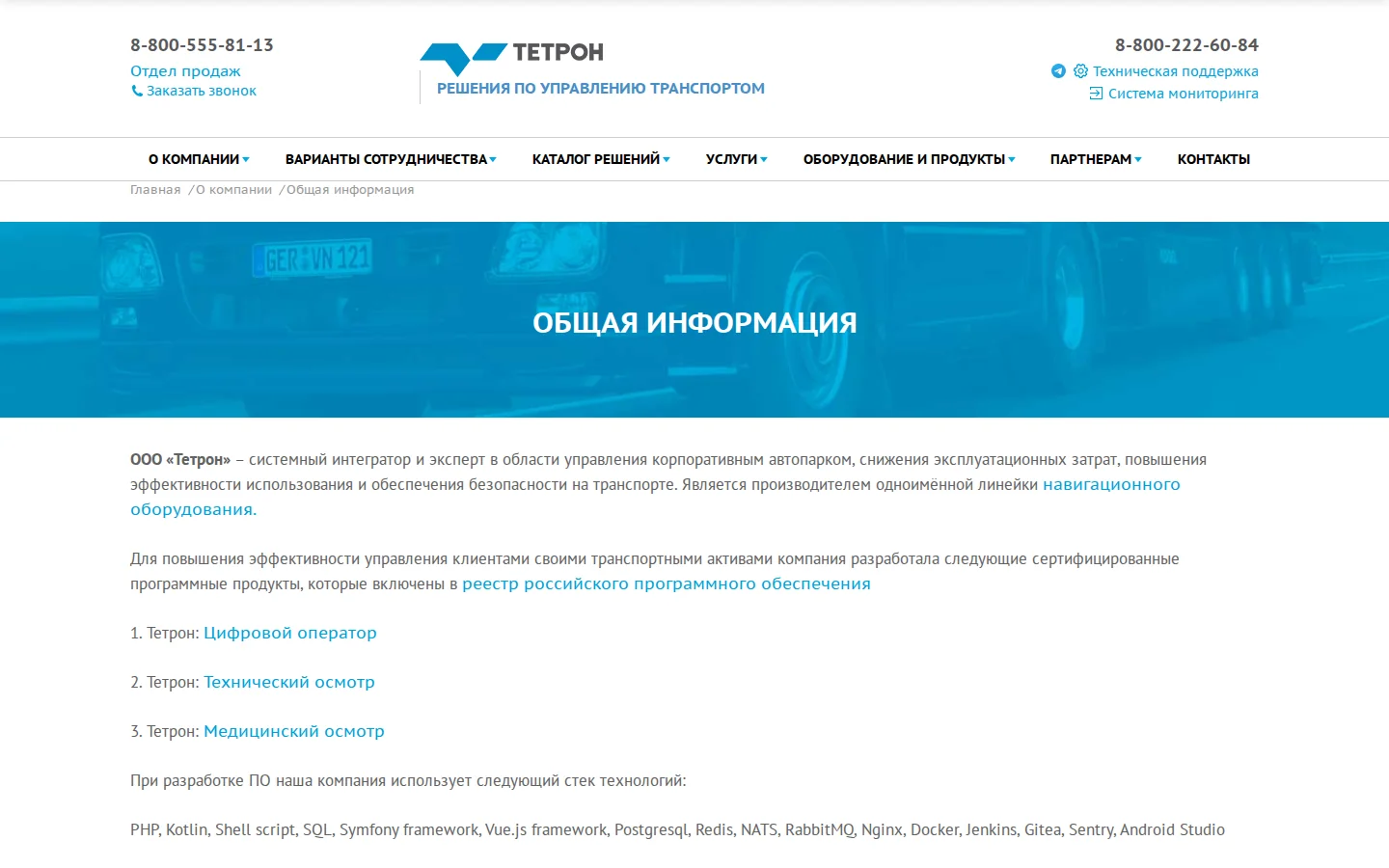 8-800-555-81-13
Отдел продаж
Заказать звонок

ТЕТРОН
РЕШЕНИЯ ПО УПРАВЛЕНИЮ ТРАНСПОРТОМ

8-800-222-60-84
Техническая поддержка
Система мониторинга

О КОМПАНИИ ВАРИАНТЫ СОТРУДНИЧЕСТВА КАТАЛОГ РЕШЕНИЙ УСЛУГИ ОБОРУДОВАНИЕ И ПРОДУКТЫ ПАРТНЕРАМ КОНТАКТЫ

Главная /О компании /Общая информация

GER VN 121

ОБЩАЯ ИНФОРМАЦИЯ

ООО «Тетрон» – системный интегратор и эксперт в области управления корпоративным автопарком, снижения эксплуатационных затрат, повышения эффективности использования и обеспечения безопасности на транспорте. Является производителем одноимённой линейки навигационного оборудования.

Для повышения эффективности управления клиентами своими транспортными активами компания разработала следующие сертифицированные программные продукты, которые включены в реестр российского программного обеспечения

1. Тетрон: Цифровой оператор

2. Тетрон: Технический осмотр

3. Тетрон: Медицинский осмотр

При разработке ПО наша компания использует следующий стек технологий:

PHP, Kotlin, Shell script, SQL, Symfony framework, Vue.js framework, Postgresql, Redis, NATS, RabbitMQ, Nginx, Docker, Jenkins, Gitea, Sentry, Android Studio